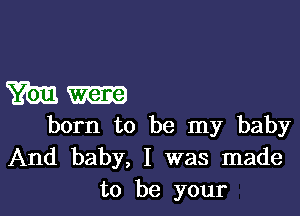 You were
born to be my baby
And baby, I was made
to be your